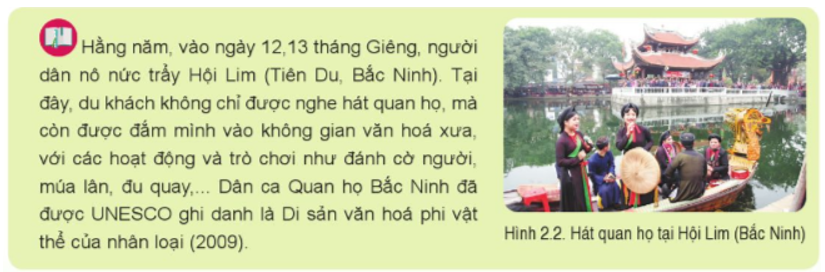 Hằng năm, vào ngày 12,13 tháng Giêng, người dân nô nức trẩy Hội Lim (Tiên Du, Bắc Ninh). Tại đây, du khách không chỉ được nghe hát quan họ, mà còn được đắm mình vào không gian văn hoá xưa, với các hoạt động và trò chơi như đánh cờ người, múa lân, đu quay,... Dân ca Quan họ Bắc Ninh đã được UNESCO ghi danh là Di sản văn hoá phi vật thể của nhân loại (2009).

Hình 2.2. Hát quan họ tại Hội Lim (Bắc Ninh)